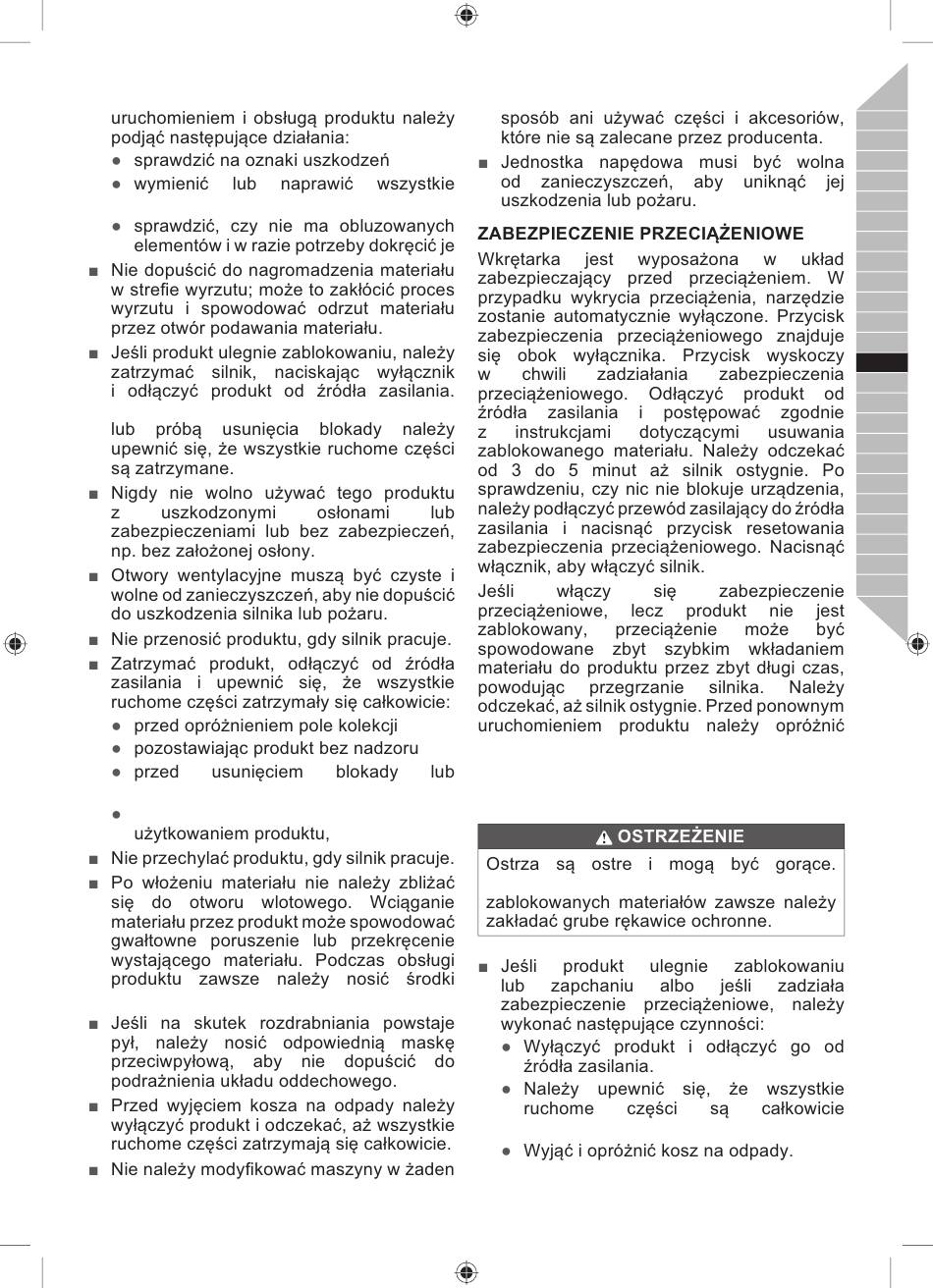 uruchomieniem i obsługą produktu należy podjąć następujące działania:

● sprawdzić na oznaki uszkodzeń

● wymienić lub naprawić wszystkie

● sprawdzić, czy nie ma obluzowanych elementów i w razie potrzeby dokręcić je

■ Nie dopuścić do nagromadzenia materiału w strefie wyrzutu; może to zakłócić proces wyrzutu i spowodować odrzut materiału przez otwór podawania materiału.

■ Jeśli produkt ulegnie zablokowaniu, należy zatrzymać silnik, naciskając wyłącznik i odłączyć produkt od źródła zasilania.

lub próbą usunięcia blokady należy upewnić się, że wszystkie ruchome części są zatrzymane.

■ Nigdy nie wolno używać tego produktu z uszkodzonymi osłonami lub zabezpieczeniami lub bez zabezpieczeń, np. bez założonej osłony.

■ Otwory wentylacyjne muszą być czyste i wolne od zanieczyszczeń, aby nie dopuścić do uszkodzenia silnika lub pożaru.

■ Nie przenosić produktu, gdy silnik pracuje.

■ Zatrzymać produkt, odłączyć od źródła zasilania i upewnić się, że wszystkie ruchome części zatrzymały się całkowicie:

● przed opróżnieniem pole kolekcji

● pozostawiając produkt bez nadzoru

● przed usunięciem blokady lub

●

użytkowaniem produktu,

■ Nie przechylać produktu, gdy silnik pracuje.

■ Po włożeniu materiału nie należy zbliżać się do otworu wlotowego. Wciąganie materiału przez produkt może spowodować gwałtowne poruszenie lub przekręcenie wystającego materiału. Podczas obsługi produktu zawsze należy nosić środki

■ Jeśli na skutek rozdrabniania powstaje pył, należy nosić odpowiednią maskę przeciwpyłową, aby nie dopuścić do podrażnienia układu oddechowego.

■ Przed wyjęciem kosza na odpady należy wyłączyć produkt i odczekać, aż wszystkie ruchome części zatrzymają się całkowicie.

■ Nie należy modyfikować maszyny w żaden sposób ani używać części i akcesoriów, które nie są zalecane przez producenta.

■ Jednostka napędowa musi być wolna od zanieczyszczeń, aby uniknąć jej uszkodzenia lub pożaru.

ZABEZPIECZENIE PRZECIĄŻENIOWE

Wkrętarka jest wyposażona w układ zabezpieczający przed przeciążeniem. W przypadku wykrycia przeciążenia, narzędzie zostanie automatycznie wyłączone. Przycisk zabezpieczenia przeciążeniowego znajduje się obok wyłącznika. Przycisk wyskoczy w chwili zadziałania zabezpieczenia przeciążeniowego. Odłączyć produkt od źródła zasilania i postępować zgodnie z instrukcjami dotyczącymi usuwania zablokowanego materiału. Należy odczekać od 3 do 5 minut aż silnik ostygnie. Po sprawdzeniu, czy nic nie blokuje urządzenia, należy podłączyć przewód zasilający do źródła zasilania i nacisnąć przycisk resetowania zabezpieczenia przeciążeniowego. Nacisnąć włącznik, aby włączyć silnik.

Jeśli włączy się zabezpieczenie przeciążeniowe, lecz produkt nie jest zablokowany, przeciążenie może być spowodowane zbyt szybkim wkładaniem materiału do produktu przez zbyt długi czas, powodując przegrzanie silnika. Należy odczekać, aż silnik ostygnie. Przed ponownym uruchomieniem produktu należy opróżnić

OSTRZEŻENIE

Ostrza są ostre i mogą być gorące.

zablokowanych materiałów zawsze należy zakładać grube rękawice ochronne.

■ Jeśli produkt ulegnie zablokowaniu lub zapchaniu albo jeśli zadziała zabezpieczenie przeciążeniowe, należy wykonać następujące czynności:

● Wyłączyć produkt i odłączyć go od źródła zasilania.

● Należy upewnić się, że wszystkie ruchome części są całkowicie

● Wyjąć i opróżnić kosz na odpady.